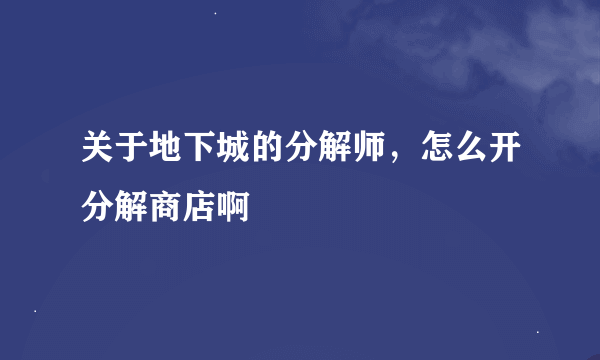 关于地下城的分解师，怎么开分解商店啊